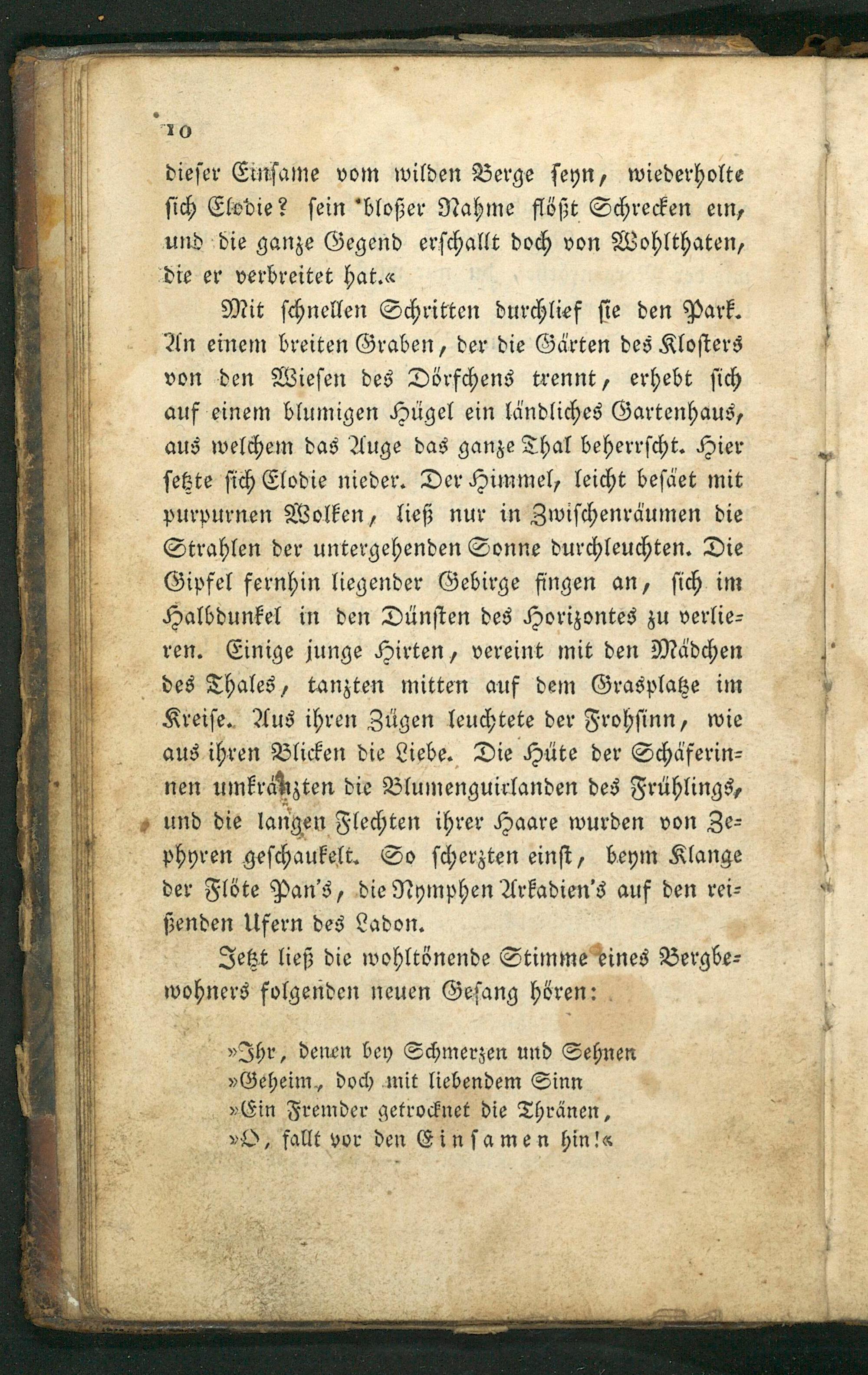 10

dieser Einsame vom wilden Berge seyn, wiederholte sich Elodie? sein bloßer Nahme flößt Schrecken ein, und die ganze Gegend erschallt doch von Wohlthaten, die er verbreitet hat.«

Mit schnellen Schritten durchlief sie den Park. An einem breiten Graben, der die Gärten des Klosters von den Wiesen des Dörfchens trennt, erhebt sich auf einem blumigen Hügel ein ländliches Gartenhaus, aus welchem das Auge das ganze Thal beherrscht. Hier setzte sich Elodie nieder. Der Himmel, leicht besäet mit purpurnen Wolken, ließ nur in Zwischenräumen die Strahlen der untergehenden Sonne durchleuchten. Die Gipfel fernhin liegender Gebirge fingen an, sich im Halbdunkel in den Dünsten des Horizontes zu verlieren. Einige junge Hirten, vereint mit den Mädchen des Thales, tanzten mitten auf dem Grasplatze im Kreise. Aus ihren Zügen leuchtete der Frohsinn, wie aus ihren Blicken die Liebe. Die Hüte der Schäferinnen umkränzten die Blumenguirlanden des Frühlings, und die langen Flechten ihrer Haare wurden von Zephyren geschaukelt. So scherzten einst, beym Klange der Flöte Pan's, die Nymphen Arkadien's auf den reißenden Ufern des Ladon.

Jetzt ließ die wohltönende Stimme eines Bergbewohners folgenden neuen Gesang hören:

»Ihr, denen bey Schmerzen und Sehnen
»Geheim, doch mit liebendem Sinn
»Ein Fremder getrocknet die Thränen,
»O, fallt vor den Einsamen hin!«